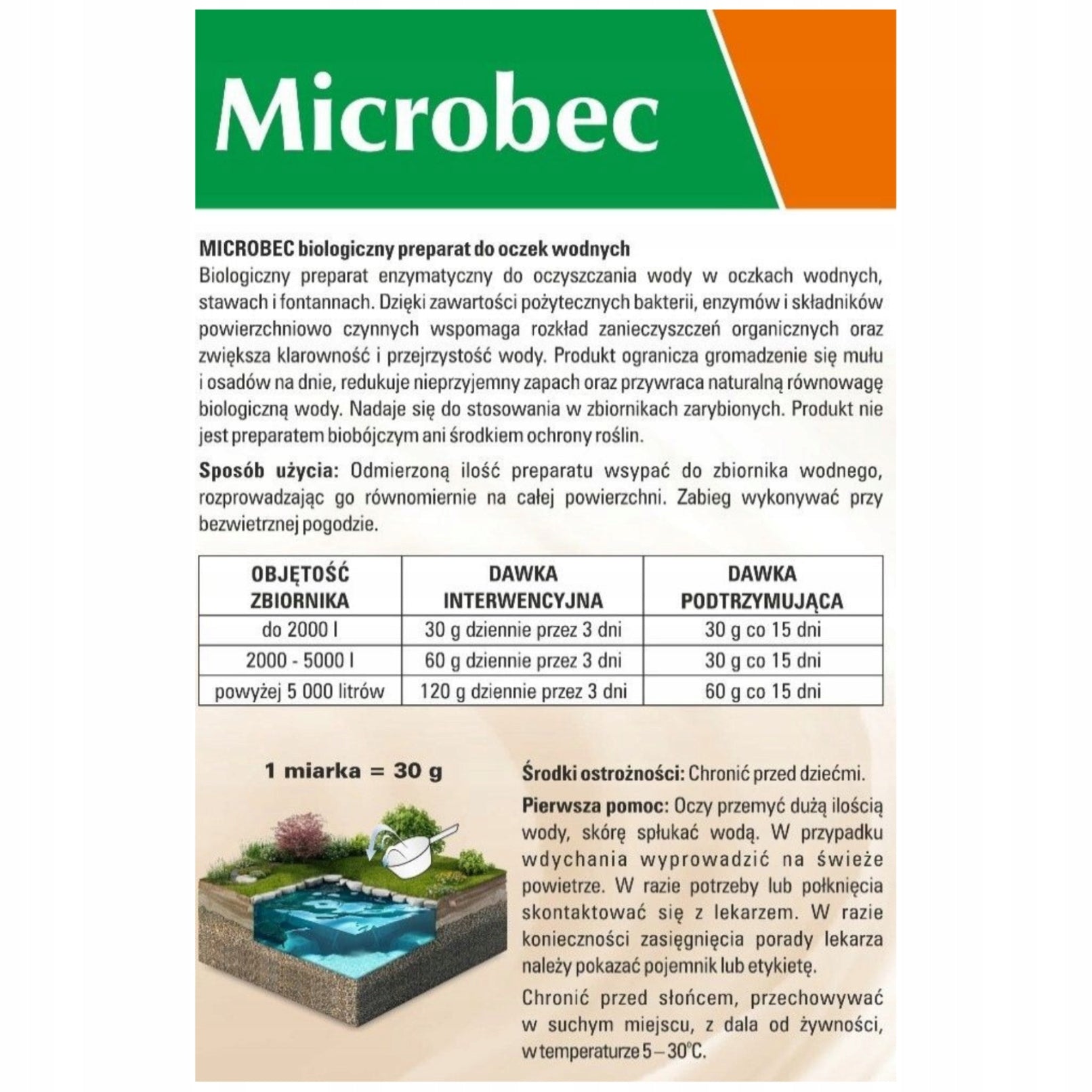 Microbec

MICROBEC biologiczny preparat do oczek wodnych
Biologiczny preparat enzymatyczny do oczyszczania wody w oczkach wodnych, stawach i fontannach. Dzięki zawartości pożytecznych bakterii, enzymów i składników powierzchniowo czynnych wspomaga rozkład zanieczyszczeń organicznych oraz zwiększa klarowność i przejrzystość wody. Produkt ogranicza gromadzenie się mułu i osadów na dnie, redukuje nieprzyjemny zapach oraz przywraca naturalną równowagę biologiczną wody. Nadaje się do stosowania w zbiornikach zarybionych. Produkt nie jest preparatem biobójczym ani środkiem ochrony roślin.

Sposób użycia: Odmierzoną ilość preparatu wsypać do zbiornika wodnego, rozprowadzając go równomiernie na całej powierzchni. Zabieg wykonywać przy bezwietrznej pogodzie.

| OBJĘTOŚĆ ZBIORNIKA | DAWKA INTERWENCYJNA | DAWKA PODTRZYMUJĄCA |
|---|---|---|
| do 2000 l | 30 g dziennie przez 3 dni | 30 g co 15 dni |
| 2000 - 5000 l | 60 g dziennie przez 3 dni | 30 g co 15 dni |
| powyżej 5 000 litrów | 120 g dziennie przez 3 dni | 60 g co 15 dni |

1 miarka = 30 g

Środki ostrożności: Chronić przed dziećmi.

Pierwsza pomoc: Oczy przemyć dużą ilością wody, skórę spłukać wodą. W przypadku wdychania wyprowadzić na świeże powietrze. W razie potrzeby lub połknięcia skontaktować się z lekarzem. W razie konieczności zasięgnięcia porady lekarza należy pokazać pojemnik lub etykietę.

Chronić przed słońcem, przechowywać w suchym miejscu, z dala od żywności, w temperaturze 5 – 30°C.